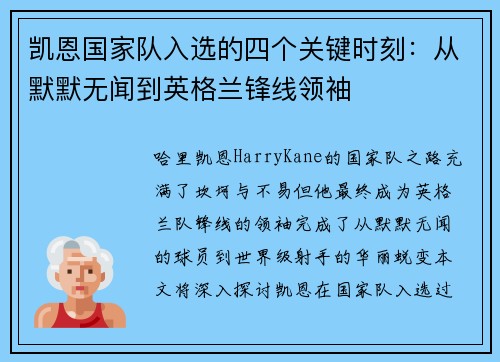 凯恩国家队入选的四个关键时刻：从默默无闻到英格兰锋线领袖

哈里凯恩HarryKane的国家队之路充满了坎坷与不易但他最终成为英格兰队锋线的领袖完成了从默默无闻的球员到世界级射手的华丽蜕变本文将深入探讨凯恩在国家队入选过